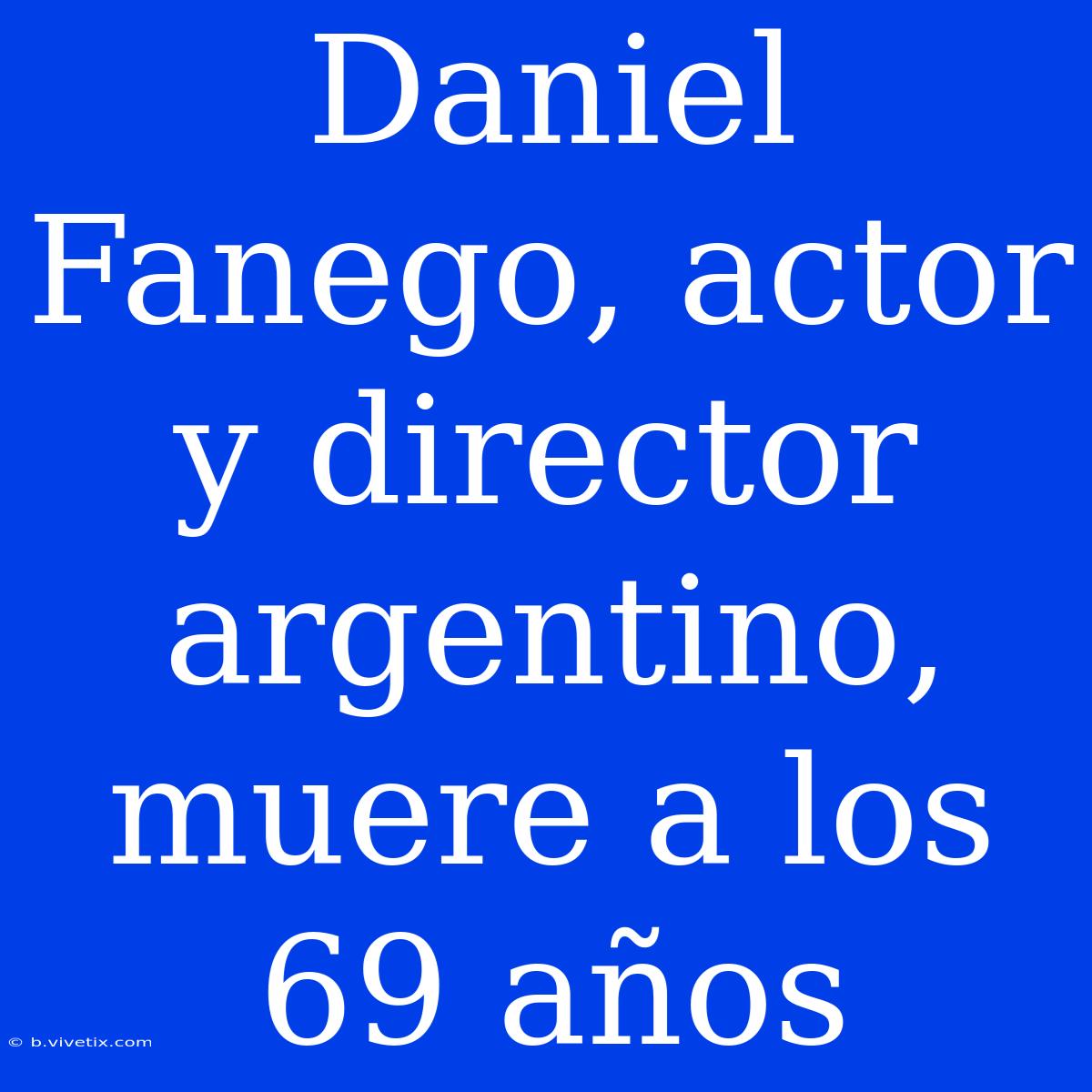 Daniel Fanego, actor y director argentino, muere a los 69 años

© b.vivetix.com